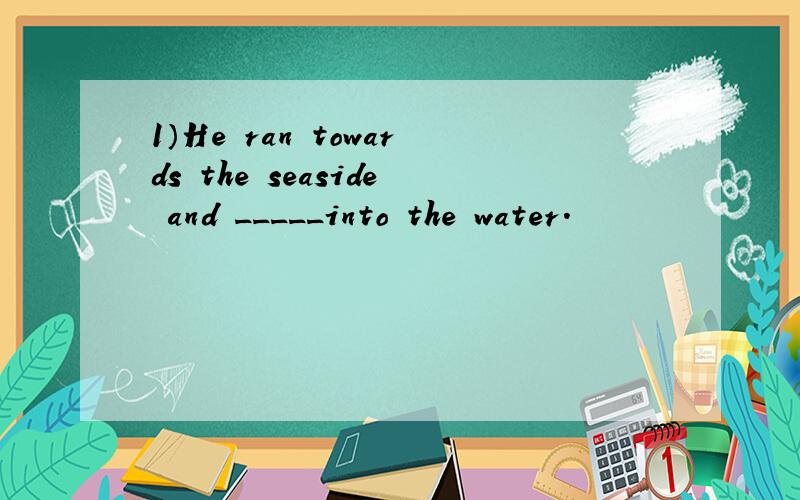 1)He ran towards the seaside and _____into the water.